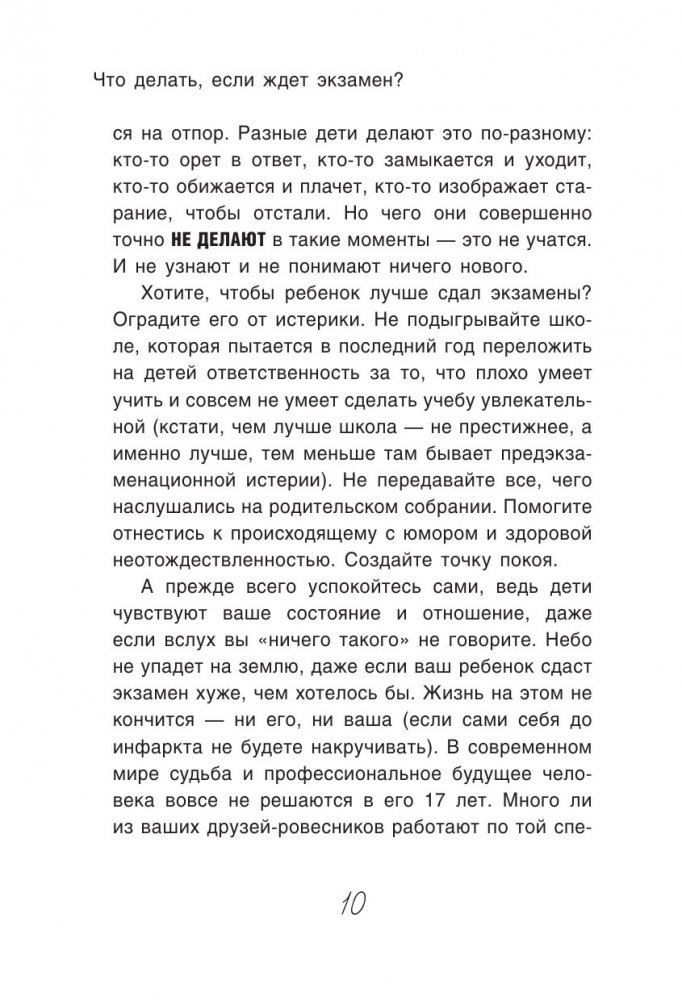 Что делать, если ждет экзамен?

ся на отпор. Разные дети делают это по-разному: кто-то орет в ответ, кто-то замыкается и уходит, кто-то обижается и плачет, кто-то изображает старание, чтобы отстали. Но чего они совершенно точно НЕ ДЕЛАЮТ в такие моменты — это не учатся. И не узнают и не понимают ничего нового.

Хотите, чтобы ребенок лучше сдал экзамены? Оградите его от истерики. Не подыгрывайте школе, которая пытается в последний год переложить на детей ответственность за то, что плохо умеет учить и совсем не умеет сделать учебу увлекательной (кстати, чем лучше школа — не престижнее, а именно лучше, тем меньше там бывает предэкзаменационной истерии). Не передавайте все, чего наслушались на родительском собрании. Помогите отнестись к происходящему с юмором и здоровой неотождествленностью. Создайте точку покоя.

А прежде всего успокойтесь сами, ведь дети чувствуют ваше состояние и отношение, даже если вслух вы «ничего такого» не говорите. Небо не упадет на землю, даже если ваш ребенок сдаст экзамен хуже, чем хотелось бы. Жизнь на этом не кончится — ни его, ни ваша (если сами себя до инфаркта не будете накручивать). В современном мире судьба и профессиональное будущее человека вовсе не решаются в его 17 лет. Много ли из ваших друзей-ровесников работают по той спе-

10